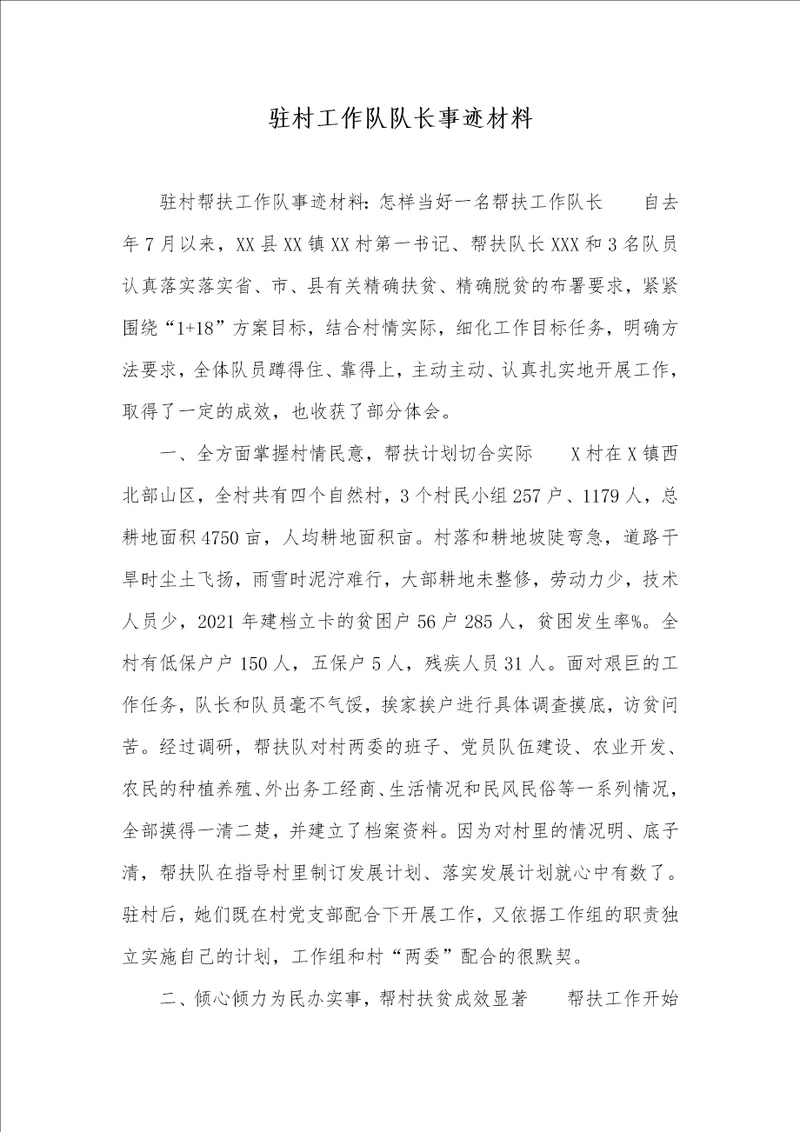 驻村工作队队长事迹材料

驻村帮扶工作队事迹材料：怎样当好一名帮扶工作队长　　自去年7月以来，XX县XX镇XX村第一书记、帮扶队长XXX和3名队员认真落实落实省、市、县有关精确扶贫、精确脱贫的布署要求，紧紧围绕“1+18”方案目标，结合村情实际，细化工作目标任务，明确方法要求，全体队员蹲得住、靠得上，主动主动、认真扎实地开展工作，取得了一定的成效，也收获了部分体会。

一、全方面掌握村情民意，帮扶计划切合实际　　X村在X镇西北部山区，全村共有四个自然村，3个村民小组257户、1179人，总耕地面积4750亩，人均耕地面积亩。村落和耕地坡陡弯急，道路干旱时尘土飞扬，雨雪时泥泞难行，大部耕地未整修，劳动力少，技术人员少，2021年建档立卡的贫困户56户285人，贫困发生率%。全村有低保户户150人，五保户5人，残疾人员31人。面对艰巨的工作任务，队长和队员毫不气馁，挨家挨户进行具体调查摸底，访贫问苦。经过调研，帮扶队对村两委的班子、党员队伍建设、农业开发、农民的种植养殖、外出务工经商、生活情况和民风民俗等一系列情况，全部摸得一清二楚，并建立了档案资料。因为对村里的情况明、底子清，帮扶队在指导村里制订发展计划、落实发展计划就心中有数了。驻村后，她们既在村党支部配合下开展工作，又依据工作组的职责独立实施自己的计划，工作组和村“两委”配合的很默契。

二、倾心倾力为民办实事，帮村扶贫成效显著　　帮扶工作开始